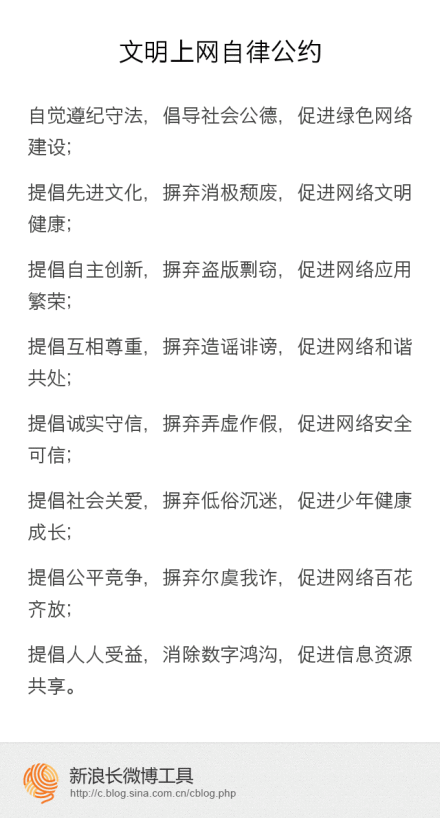 文明上网自律公约

自觉遵纪守法，倡导社会公德，促进绿色网络建设；

提倡先进文化，摒弃消极颓废，促进网络文明健康；

提倡自主创新，摒弃盗版剽窃，促进网络应用繁荣；

提倡互相尊重，摒弃造谣诽谤，促进网络和谐共处；

提倡诚实守信，摒弃弄虚作假，促进网络安全可信；

提倡社会关爱，摒弃低俗沉迷，促进少年健康成长；

提倡公平竞争，摒弃尔虞我诈，促进网络百花齐放；

提倡人人受益，消除数字鸿沟，促进信息资源共享。

新浪长微博工具
http://c.blog.sina.com.cn/cblog.php